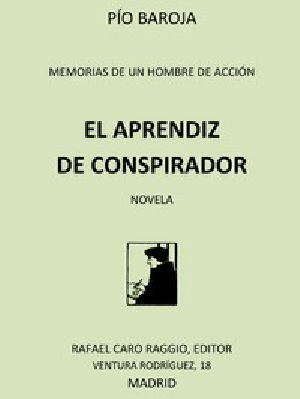 PÍO BAROJA

MEMORIAS DE UN HOMBRE DE ACCIÓN

EL APRENDIZ DE CONSPIRADOR

NOVELA

RAFAEL CARO RAGGIO, EDITOR
VENTURA RODRÍGUEZ, 18
MADRID